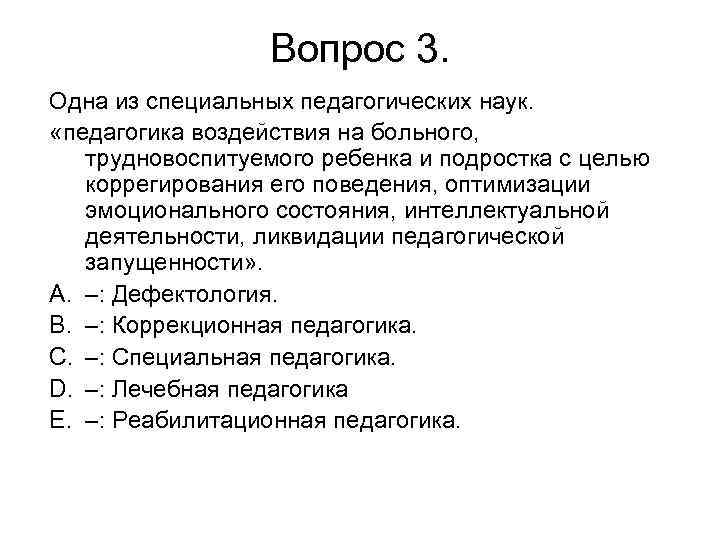 Вопрос 3.

Одна из специальных педагогических наук.

«педагогика воздействия на больного, трудновоспитуемого ребенка и подростка с целью коррегирования его поведения, оптимизации эмоционального состояния, интеллектуальной деятельности, ликвидации педагогической запущенности».

A. –: Дефектология.
B. –: Коррекционная педагогика.
C. –: Специальная педагогика.
D. –: Лечебная педагогика
E. –: Реабилитационная педагогика.